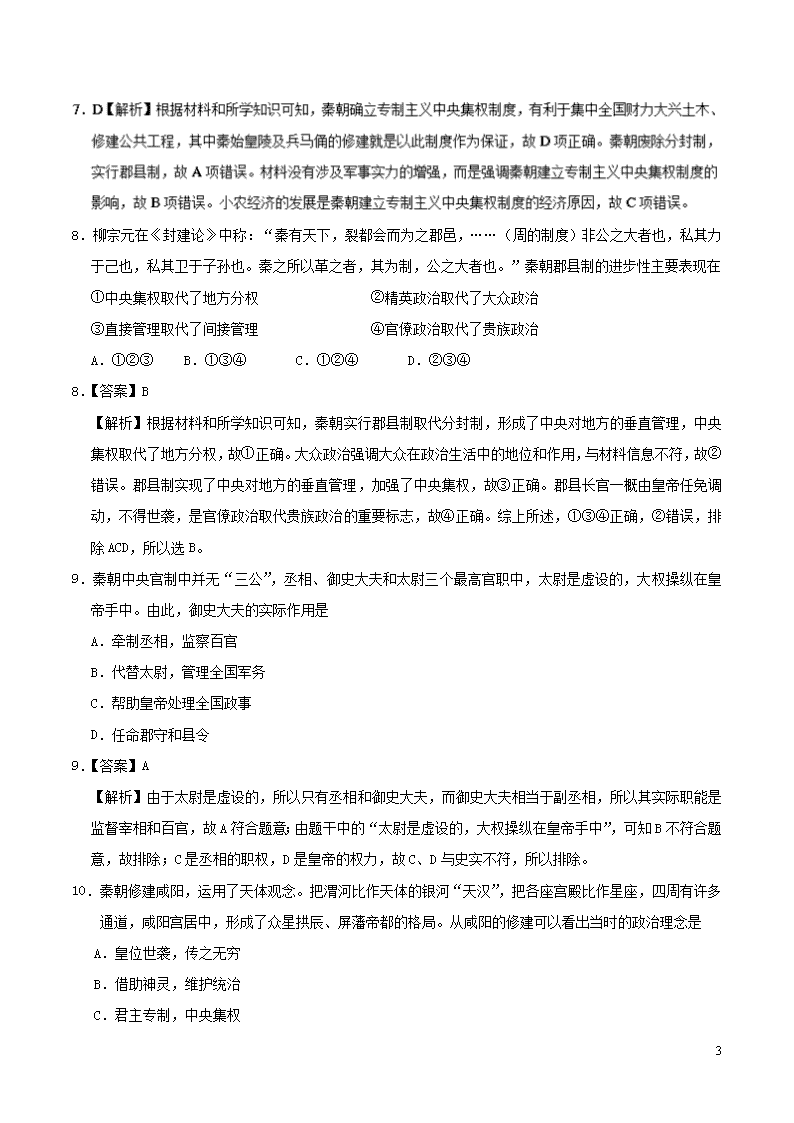 7．D【解析】根据材料和所学知识可知，秦朝确立专制主义中央集权制度，有利于集中全国财力大兴土木、修建公共工程，其中秦始皇陵及兵马俑的修建就是以此制度作为保证，故D项正确。秦朝废除分封制，实行郡县制，故A项错误。材料没有涉及军事实力的增强，而是强调秦朝建立专制主义中央集权制度的影响，故B项错误。小农经济的发展是秦朝建立专制主义中央集权制度的经济原因，故C项错误。

8．柳宗元在《封建论》中称：“秦有天下，裂都会而为之郡邑，……（周的制度）非公之大者也，私其力于己也，私其卫于子孙也。秦之所以革之者，其为制，公之大者也。”秦朝郡县制的进步性主要表现在

①中央集权取代了地方分权

②精英政治取代了大众政治

③直接管理取代了间接管理

④官僚政治取代了贵族政治

A．①②③　　B．①③④　　C．①②④　　D．②③④

8．【答案】B

【解析】根据材料和所学知识可知，秦朝实行郡县制取代分封制，形成了中央对地方的垂直管理，中央集权取代了地方分权，故①正确。大众政治强调大众在政治生活中的地位和作用，与材料信息不符，故②错误。郡县制实现了中央对地方的垂直管理，加强了中央集权，故③正确。郡县长官一概由皇帝任免调动，不得世袭，是官僚政治取代贵族政治的重要标志，故④正确。综上所述，①③④正确，②错误，排除ACD，所以选B。

9．秦朝中央官制中并无“三公”，丞相、御史大夫和太尉三个最高官职中，太尉是虚设的，大权操纵在皇帝手中。由此，御史大夫的实际作用是

A．牵制丞相，监察百官

B．代替太尉，管理全国军务

C．帮助皇帝处理全国政事

D．任命郡守和县令

9．【答案】A

【解析】由于太尉是虚设的，所以只有丞相和御史大夫，而御史大夫相当于副丞相，所以其实际职能是监督宰相和百官，故A符合题意；由题干中的“太尉是虚设的，大权操纵在皇帝手中”，可知B不符合题意，故排除；C是丞相的职权，D是皇帝的权力，故C、D与史实不符，所以排除。

10．秦朝修建咸阳，运用了天体观念。把渭河比作天体的银河“天汉”，把各座宫殿比作星座，四周有许多通道，咸阳宫居中，形成了众星拱辰、屏藩帝都的格局。从咸阳的修建可以看出当时的政治理念是

A．皇位世袭，传之无穷

B．借助神灵，维护统治

C．君主专制，中央集权

3